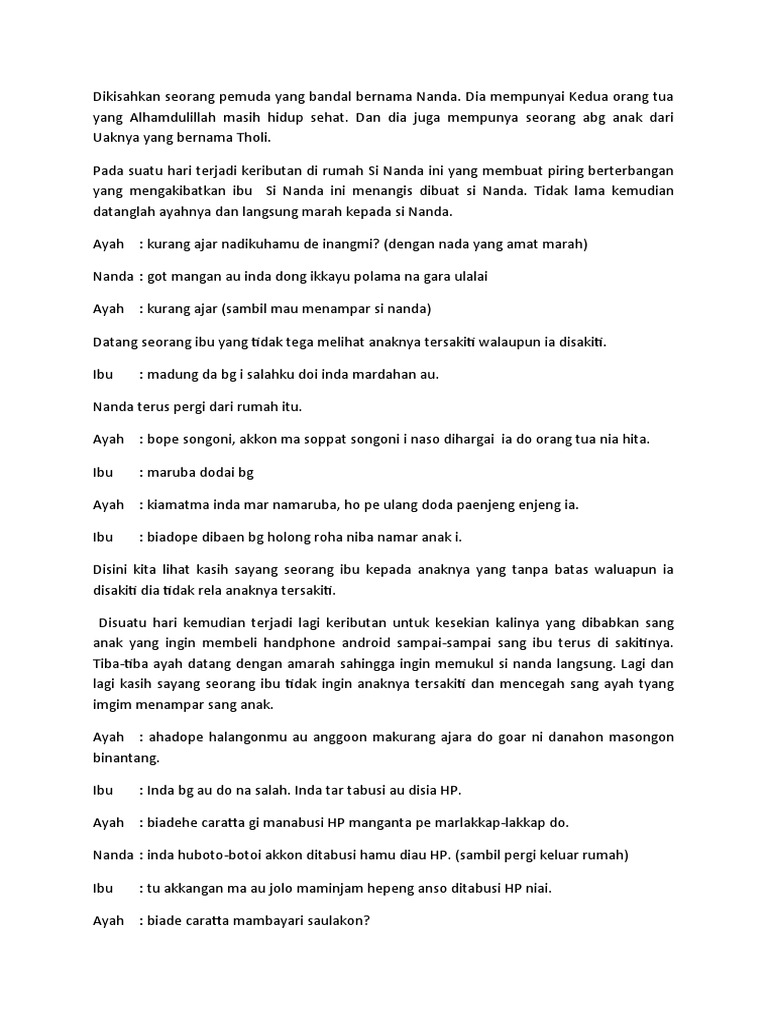 Dikisahkan seorang pemuda yang bandal bernama Nanda. Dia mempunyai Kedua orang tua yang Alhamdulillah masih hidup sehat. Dan dia juga mempunya seorang abg anak dari Uaknya yang bernama Tholi.

Pada suatu hari terjadi keributan di rumah Si Nanda ini yang membuat piring berterbangan yang mengakibatkan ibu Si Nanda ini menangis dibuat si Nanda. Tidak lama kemudian datanglah ayahnya dan langsung marah kepada si Nanda.

Ayah : kurang ajar nadikuhamu de inangmi? (dengan nada yang amat marah)

Nanda : got mangan au inda dong ikkayu polama na gara ulalai

Ayah : kurang ajar (sambil mau menampar si nanda)

Datang seorang ibu yang tidak tega melihat anaknya tersakiti walaupun ia disakiti.

Ibu : madung da bg i salahku doi inda mardahan au.

Nanda terus pergi dari rumah itu.

Ayah : bope songoni, akkon ma soppat songoni i naso dihargai ia do orang tua nia hita.

Ibu : maruba dodai bg

Ayah : kiamatma inda mar namaruba, ho pe ulang doda paenjeng enjeng ia.

Ibu : biadope dibaen bg holong roha niba namar anak i.

Disini kita lihat kasih sayang seorang ibu kepada anaknya yang tanpa batas waluapun ia disakiti dia tidak rela anaknya tersakiti.

Disuatu hari kemudian terjadi lagi keributan untuk kesekian kalinya yang dibabkan sang anak yang ingin membeli handphone android sampai-sampai sang ibu terus di sakitinya. Tiba-tiba ayah datang dengan amarah sahingga ingin memukul si nanda langsung. Lagi dan lagi kasih sayang seorang ibu tidak ingin anaknya tersakiti dan mencegah sang ayah tyang imgim menampar sang anak.

Ayah : ahadope halangonmu au anggoon makurang ajara do goar ni danahon masongon binantang.

Ibu : Inda bg au do na salah. Inda tar tabusi au disia HP.

Ayah : biadehe caratta gi manabusi HP manganta pe marlakkap-lakkap do.

Nanda : inda huboto-botoi akkon ditabusi hamu diau HP. (sambil pergi keluar rumah)

Ibu : tu akkangan ma au jolo maminjam hepeng anso ditabusi HP niai.

Ayah : biade caratta mambayari saulakon?